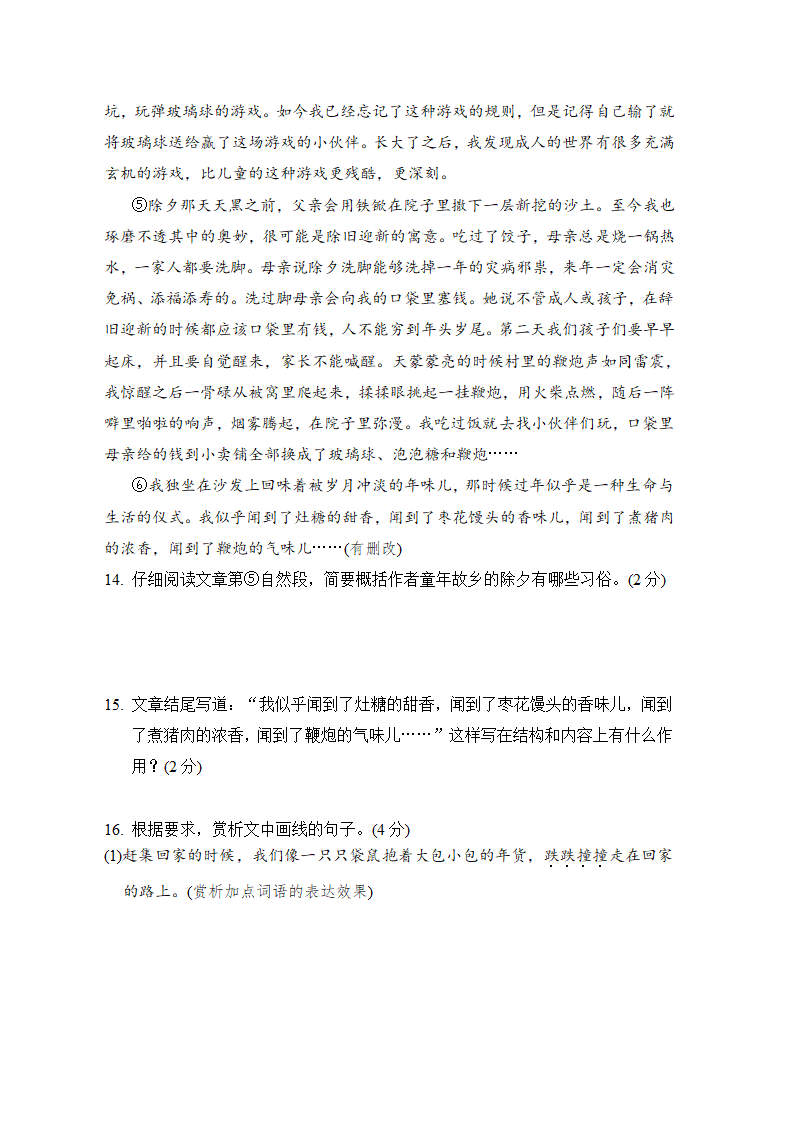 坑，玩弹玻璃球的游戏。如今我已经忘记了这种游戏的规则，但是记得自己输了就将玻璃球送给赢了这场游戏的小伙伴。长大了之后，我发现成人的世界有很多充满玄机的游戏，比儿童的这种游戏更残酷，更深刻。

⑤除夕那天天黑之前，父亲会用铁锨在院子里撒下一层新挖的沙土。至今我也琢磨不透其中的奥妙，很可能是除旧迎新的寓意。吃过了饺子，母亲总是烧一锅热水，一家人都要洗脚。母亲说除夕洗脚能够洗掉一年的灾病邪祟，来年一定会消灾免祸、添福添寿的。洗过脚母亲会向我的口袋里塞钱。她说不管成人或孩子，在辞旧迎新的时候都应该口袋里有钱，人不能穷到年头岁尾。第二天我们孩子们要早早起床，并且要自觉醒来，家长不能喊醒。天蒙蒙亮的时候村里的鞭炮声如同雷震，我惊醒之后一骨碌从被窝里爬起来，揉揉眼挑起一挂鞭炮，用火柴点燃，随后一阵噼里啪啦的响声，烟雾腾起，在院子里弥漫。我吃过饭就去找小伙伴们玩，口袋里母亲给的钱到小卖铺全部换成了玻璃球、泡泡糖和鞭炮……

⑥我独坐在沙发上回味着被岁月冲淡的年味儿，那时候过年似乎是一种生命与生活的仪式。我似乎闻到了灶糖的甜香，闻到了枣花馒头的香味儿，闻到了煮猪肉的浓香，闻到了鞭炮的气味儿……(有删改)

14. 仔细阅读文章第⑤自然段，简要概括作者童年故乡的除夕有哪些习俗。(2分)

15. 文章结尾写道：“我似乎闻到了灶糖的甜香，闻到了枣花馒头的香味儿，闻到了煮猪肉的浓香，闻到了鞭炮的气味儿……”这样写在结构和内容上有什么作用？(2分)

16. 根据要求，赏析文中画线的句子。(4分)
(1)赶集回家的时候，我们像一只只袋鼠抱着大包小包的年货，跌跌撞撞走在回家的路上。(赏析加点词语的表达效果)